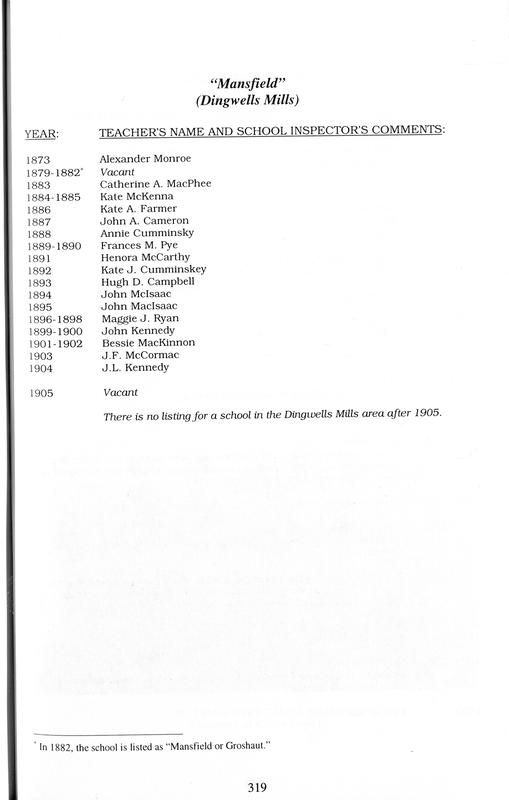 "Mansfield"
(Dingwells Mills)

| YEAR: | TEACHER'S NAME AND SCHOOL INSPECTOR'S COMMENTS: |
|---|---|
| 1873 | Alexander Monroe |
| 1879-1882* | Vacant |
| 1883 | Catherine A. MacPhee |
| 1884-1885 | Kate McKenna |
| 1886 | Kate A. Farmer |
| 1887 | John A. Cameron |
| 1888 | Annie Cumminsky |
| 1889-1890 | Frances M. Pye |
| 1891 | Henora McCarthy |
| 1892 | Kate J. Cumminskey |
| 1893 | Hugh D. Campbell |
| 1894 | John McIsaac |
| 1895 | John MacIsaac |
| 1896-1898 | Maggie J. Ryan |
| 1899-1900 | John Kennedy |
| 1901-1902 | Bessie MacKinnon |
| 1903 | J.F. McCormac |
| 1904 | J.L. Kennedy |
| 1905 | Vacant |

There is no listing for a school in the Dingwells Mills area after 1905.

* In 1882, the school is listed as "Mansfield or Groshaut."

319